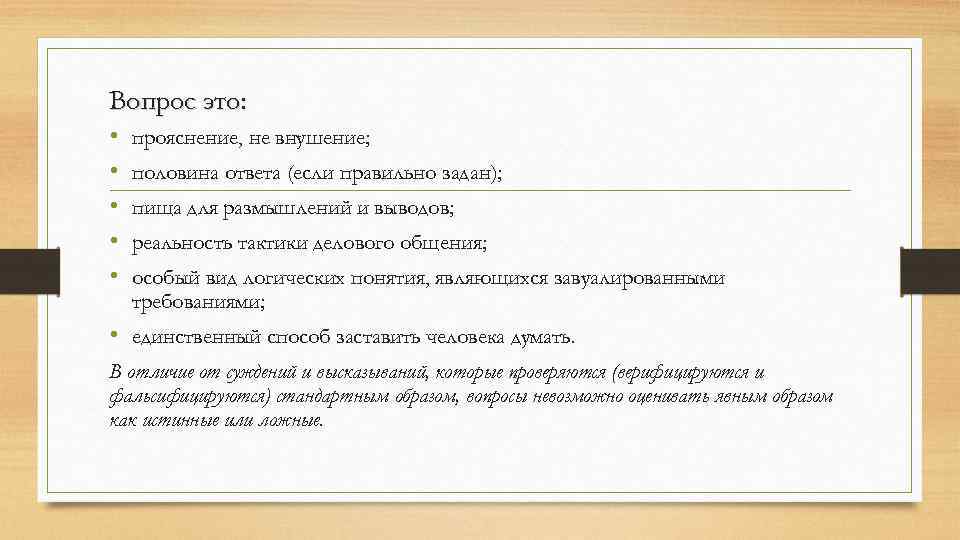 Вопрос это:

• прояснение, не внушение;
• половина ответа (если правильно задан);
• пища для размышлений и выводов;
• реальность тактики делового общения;
• особый вид логических понятия, являющихся завуалированными требованиями;
• единственный способ заставить человека думать.

В отличие от суждений и высказываний, которые проверяются (верифицируются и фальсифицируются) стандартным образом, вопросы невозможно оценивать явным образом как истинные или ложные.